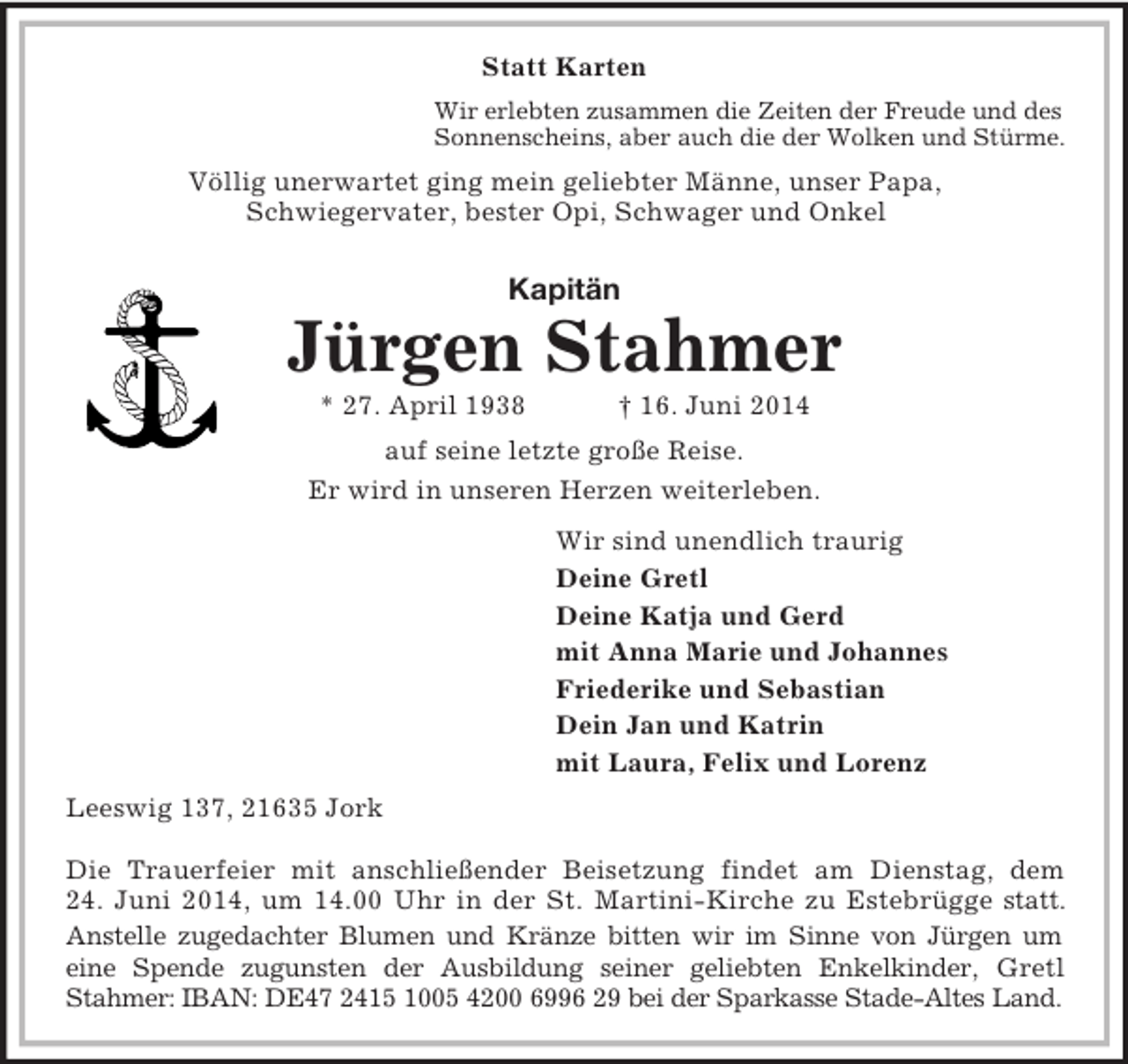 Statt Karten

Wir erlebten zusammen die Zeiten der Freude und des Sonnenscheins, aber auch die der Wolken und Stürme.

Völlig unerwartet ging mein geliebter Männe, unser Papa, Schwiegervater, bester Opi, Schwager und Onkel

Kapitän
Jürgen Stahmer
* 27. April 1938 † 16. Juni 2014

auf seine letzte große Reise.
Er wird in unseren Herzen weiterleben.

Wir sind unendlich traurig
Deine Gretl
Deine Katja und Gerd
mit Anna Marie und Johannes
Friederike und Sebastian
Dein Jan und Katrin
mit Laura, Felix und Lorenz

Leeswig 137, 21635 Jork

Die Trauerfeier mit anschließender Beisetzung findet am Dienstag, dem 24. Juni 2014, um 14.00 Uhr in der St. Martini-Kirche zu Estebrügge statt.
Anstelle zugedachter Blumen und Kränze bitten wir im Sinne von Jürgen um eine Spende zugunsten der Ausbildung seiner geliebten Enkelkinder, Gretl Stahmer: IBAN: DE47 2415 1005 4200 6996 29 bei der Sparkasse Stade-Altes Land.